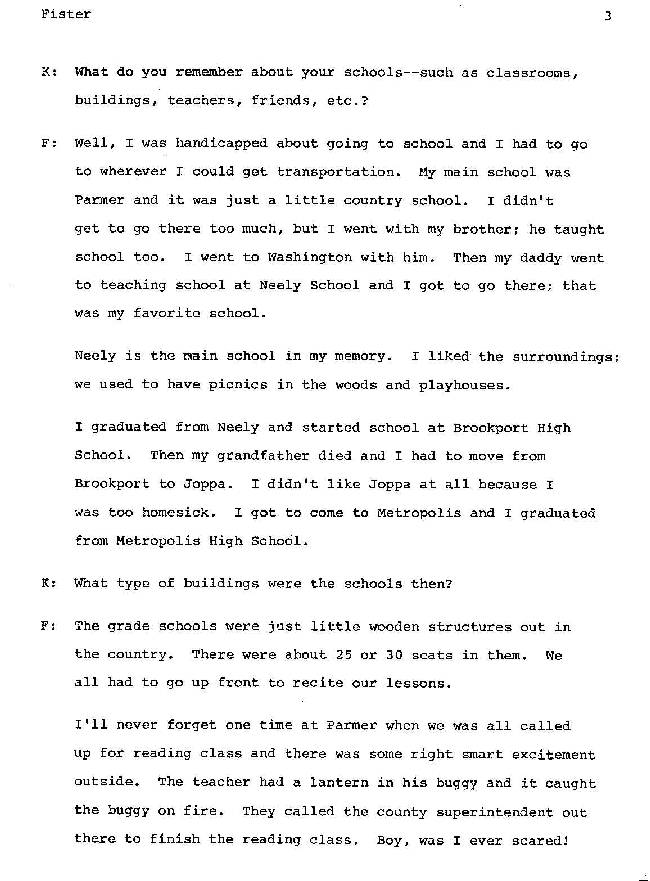 Fister 3

K: What do you remember about your schools--such as classrooms, buildings, teachers, friends, etc.?

F: Well, I was handicapped about going to school and I had to go to wherever I could get transportation. My main school was Parmer and it was just a little country school. I didn't get to go there too much, but I went with my brother; he taught school too. I went to Washington with him. Then my daddy went to teaching school at Neely School and I got to go there; that was my favorite school.

Neely is the main school in my memory. I liked the surroundings; we used to have picnics in the woods and playhouses.

I graduated from Neely and started school at Brookport High School. Then my grandfather died and I had to move from Brookport to Joppa. I didn't like Joppa at all because I was too homesick. I got to come to Metropolis and I graduated from Metropolis High School.

K: What type of buildings were the schools then?

F: The grade schools were just little wooden structures out in the country. There were about 25 or 30 seats in them. We all had to go up front to recite our lessons.

I'll never forget one time at Parmer when we was all called up for reading class and there was some right smart excitement outside. The teacher had a lantern in his buggy and it caught the buggy on fire. They called the county superintendent out there to finish the reading class. Boy, was I ever scared!